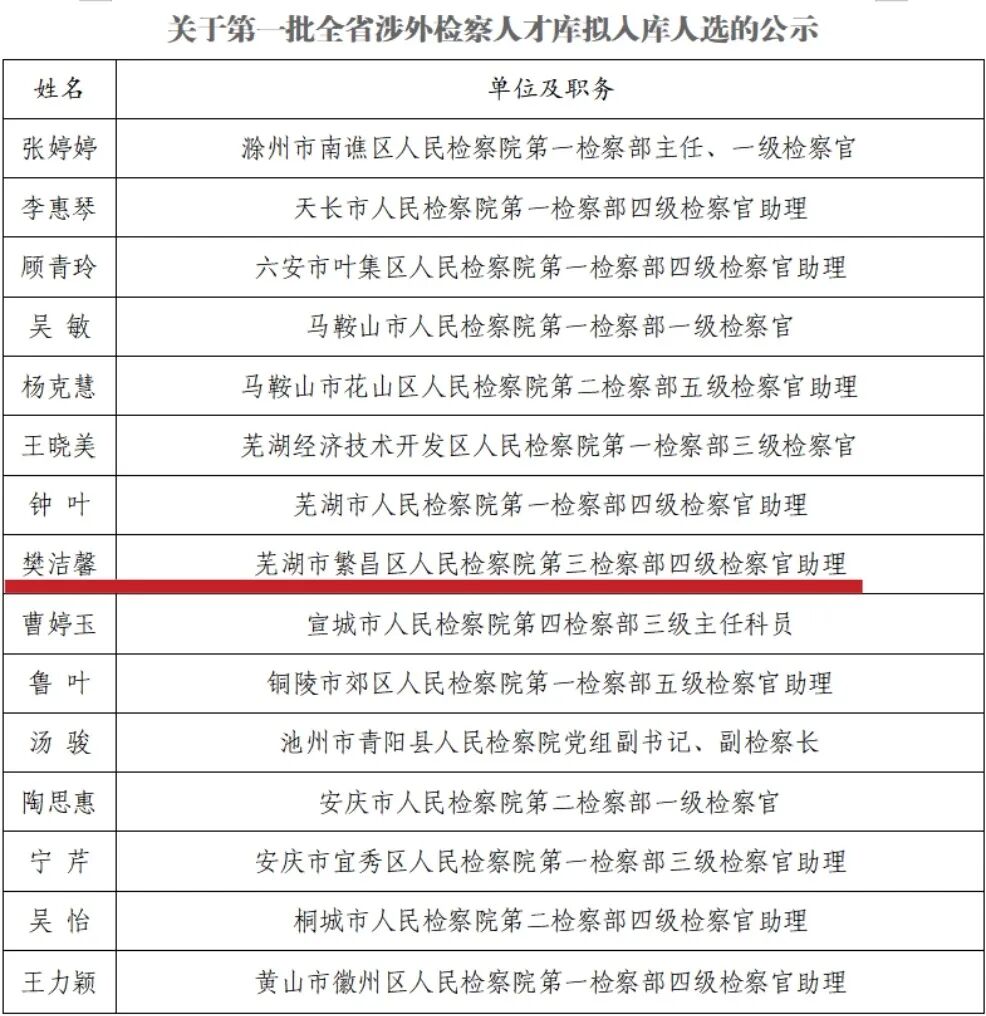 关于第一批全省涉外检察人才库拟入库人选的公示

| 姓名 | 单位及职务 |
|---|---|
| 张婷婷 | 滁州市南谯区人民检察院第一检察部主任、一级检察官 |
| 李惠琴 | 天长市人民检察院第一检察部四级检察官助理 |
| 顾青玲 | 六安市叶集区人民检察院第一检察部四级检察官助理 |
| 吴 敏 | 马鞍山市人民检察院第一检察部一级检察官 |
| 杨克慧 | 马鞍山市花山区人民检察院第二检察部五级检察官助理 |
| 王晓美 | 芜湖经济技术开发区人民检察院第一检察部三级检察官 |
| 钟 叶 | 芜湖市人民检察院第一检察部四级检察官助理 |
| 樊洁馨 | 芜湖市繁昌区人民检察院第三检察部四级检察官助理 |
| 曹婷玉 | 宣城市人民检察院第四检察部三级主任科员 |
| 鲁 叶 | 铜陵市郊区人民检察院第一检察部五级检察官助理 |
| 汤 骏 | 池州市青阳县人民检察院党组副书记、副检察长 |
| 陶思惠 | 安庆市人民检察院第二检察部一级检察官 |
| 宁 芹 | 安庆市宜秀区人民检察院第一检察部三级检察官助理 |
| 吴 怡 | 桐城市人民检察院第二检察部四级检察官助理 |
| 王力颖 | 黄山市徽州区人民检察院第一检察部四级检察官助理 |